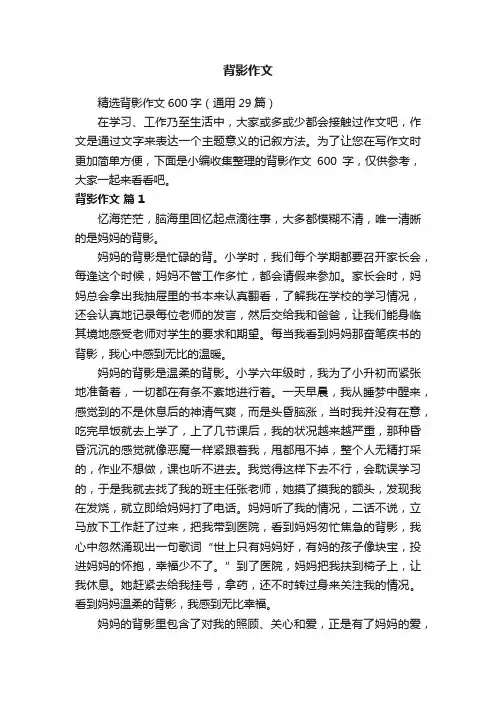 背影作文

精选背影作文 600 字（通用 29 篇）

在学习、工作乃至生活中，大家或多或少都会接触过作文吧，作文是通过文字来表达一个主题意义的记叙方法。为了让您在写作文时更加简单方便，下面是小编收集整理的背影作文 600 字，仅供参考，大家一起来看看吧。

背影作文 篇 1

忆海茫茫，脑海里回忆起点滴往事，大多都模糊不清，唯一清晰的是妈妈的背影。

妈妈的背影是忙碌的背。小学时，我们每个学期都要召开家长会，每逢这个时候，妈妈不管工作多忙，都会请假来参加。家长会时，妈妈总会拿出我抽屉里的书本来认真翻看，了解我在学校的学习情况，还会认真地记录每位老师的发言，然后交给我和爸爸，让我们能身临其境地感受老师对学生的要求和期望。每当我看到妈妈那奋笔疾书的背影，我心中感到无比的温暖。

妈妈的背影是温柔的背影。小学六年级时，我为了小升初而紧张地准备着，一切都在有条不紊地进行着。一天早晨，我从睡梦中醒来，感觉到的不是休息后的神清气爽，而是头昏脑涨，当时我并没有在意，吃完早饭就去上学了，上了几节课后，我的状况越来越严重，那种昏昏沉沉的感觉就像恶魔一样紧跟着我，甩都甩不掉，整个人无精打采的，作业不想做，课也听不进去。我觉得这样下去不行，会耽误学习的，于是我就去找了我的班主任张老师，她摸了摸我的额头，发现我在发烧，就立即给妈妈打了电话。妈妈听了我的情况，二话不说，立马放下工作赶了过来，把我带到医院，看到妈妈匆忙焦急的背影，我心中忽然涌现出一句歌词“世上只有妈妈好，有妈的孩子像块宝，投进妈妈的怀抱，幸福少不了。”到了医院，妈妈把我扶到椅子上，让我休息。她赶紧去给我挂号，拿药，还不时转过身来关注我的情况。看到妈妈温柔的背影，我感到无比幸福。

妈妈的背影里包含了对我的照顾、关心和爱，正是有了妈妈的爱，